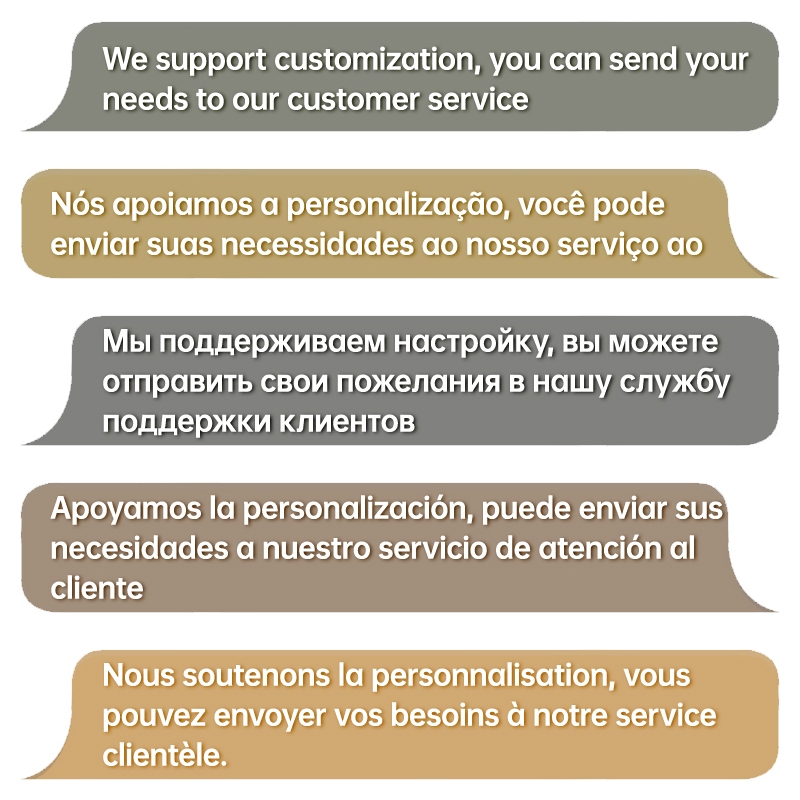 We support customization, you can send your needs to our customer service

Nós apoiamos a personalização, você pode enviar suas necessidades ao nosso serviço ao

Мы поддерживаем настройку, вы можете отправить свои пожелания в нашу службу поддержки клиентов

Apoyamos la personalización, puede enviar sus necesidades a nuestro servicio de atención al cliente

Nous soutenons la personnalisation, vous pouvez envoyer vos besoins à notre service clientèle.